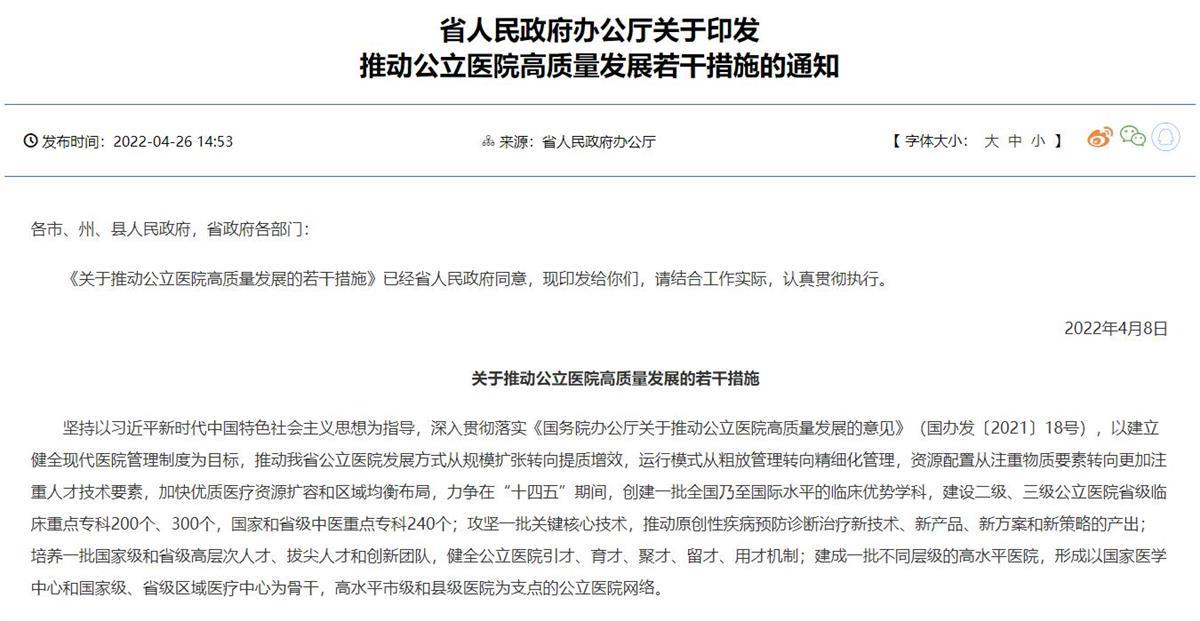 省人民政府办公厅关于印发
推动公立医院高质量发展若干措施的通知

发布时间：2022-04-26 14:53

来源：省人民政府办公厅

【 字体大小： 大 中 小 】

各市、州、县人民政府，省政府各部门：

《关于推动公立医院高质量发展的若干措施》已经省人民政府同意，现印发给你们，请结合工作实际，认真贯彻执行。

2022年4月8日

关于推动公立医院高质量发展的若干措施

坚持以习近平新时代中国特色社会主义思想为指导，深入贯彻落实《国务院办公厅关于推动公立医院高质量发展的意见》（国办发〔2021〕18号），以建立健全现代医院管理制度为目标，推动我省公立医院发展方式从规模扩张转向提质增效，运行模式从粗放管理转向精细化管理，资源配置从注重物质要素转向更加注重人才技术要素，加快优质医疗资源扩容和区域均衡布局，力争在“十四五”期间，创建一批全国乃至国际水平的临床优势学科，建设二级、三级公立医院省级临床重点专科200个、300个，国家和省级中医重点专科240个；攻坚一批关键核心技术，推动原创性疾病预防诊断治疗新技术、新产品、新方案和新策略的产出；培养一批国家级和省级高层次人才、拔尖人才和创新团队，健全公立医院引才、育才、聚才、留才、用才机制；建成一批不同层级的高水平医院，形成以国家医学中心和国家级、省级区域医疗中心为骨干，高水平市级和县级医院为支点的公立医院网络。